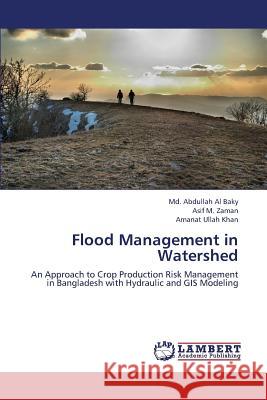 Md. Abdullah Al Baky
Asif M. Zaman
Amanat Ullah Khan

Flood Management in Watershed

An Approach to Crop Production Risk Management in Bangladesh with Hydraulic and GIS Modeling

LAP LAMBERT Academic Publishing

Kraina Książek